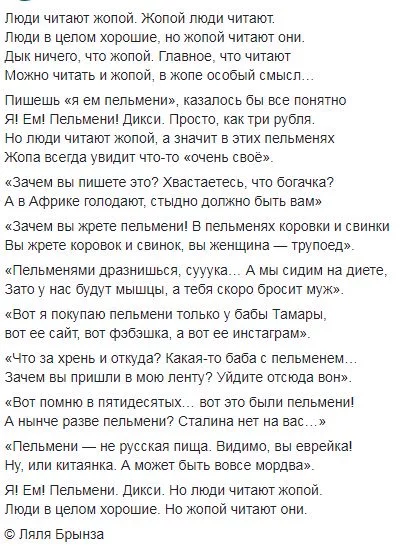 Люди читают жопой. Жопой люди читают.
Люди в целом хорошие, но жопой читают они.
Дык ничего, что жопой. Главное, что читают
Можно читать и жопой, в жопе особый смысл…

Пишешь «я ем пельмени», казалось бы все понятно
Я! Ем! Пельмени! Дикси. Просто, как три рубля.
Но люди читают жопой, а значит в этих пельменях
Жопа всегда увидит что-то «очень своё».

«Зачем вы пишете это? Хвастаетесь, что богачка?
А в Африке голодают, стыдно должно быть вам»

«Зачем вы жрете пельмени! В пельменях коровки и свинки
Вы жрете коровок и свинок, вы женщина — трупоед».

«Пельменями дразнишься, сууука… А мы сидим на диете,
Зато у нас будут мышцы, а тебя скоро бросит муж».

«Вот я покупаю пельмени только у бабы Тамары,
вот ее сайт, вот фэбэшка, а вот ее инстаграм».

«Что за хрень и откуда? Какая-то баба с пельменем…
Зачем вы пришли в мою ленту? Уйдите отсюда вон».

«Вот помню в пятидесятых… вот это были пельмени!
А нынче разве пельмени? Сталина нет на вас…»

«Пельмени — не русская пища. Видимо, вы еврейка!
Ну, или китаянка. А может быть вовсе мордва».

Я! Ем! Пельмени. Дикси. Но люди читают жопой.
Люди в целом хорошие. Но жопой читают они.

© Ляля Брынза